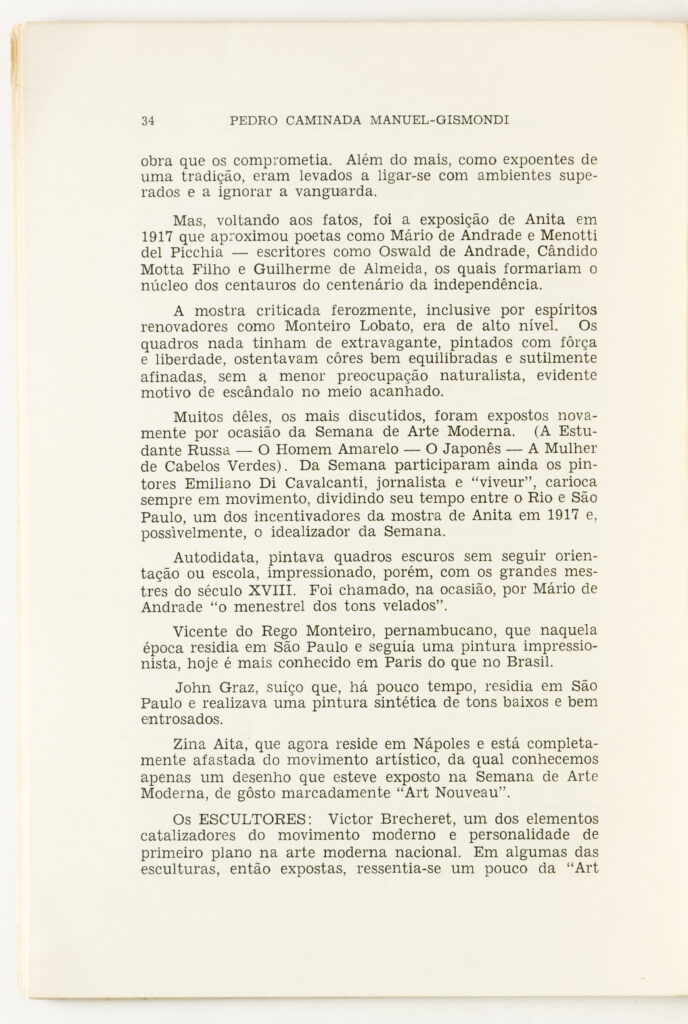 34 PEDRO CAMINADA MANUEL-GISMONDI

obra que os comprometia. Além do mais, como expoentes de uma tradição, eram levados a ligar-se com ambientes superados e a ignorar a vanguarda.

Mas, voltando aos fatos, foi a exposição de Anita em 1917 que aproximou poetas como Mário de Andrade e Menotti del Picchia — escritores como Oswald de Andrade, Cândido Motta Filho e Guilherme de Almeida, os quais formariam o núcleo dos centauros do centenário da independência.

A mostra criticada ferozmente, inclusive por espíritos renovadores como Monteiro Lobato, era de alto nível. Os quadros nada tinham de extravagante, pintados com fôrça e liberdade, ostentavam côres bem equilibradas e sutilmente afinadas, sem a menor preocupação naturalista, evidente motivo de escândalo no meio acanhado.

Muitos dêles, os mais discutidos, foram expostos novamente por ocasião da Semana de Arte Moderna. (A Estudante Russa — O Homem Amarelo — O Japonês — A Mulher de Cabelos Verdes). Da Semana participaram ainda os pintores Emiliano Di Cavalcanti, jornalista e "viveur", carioca sempre em movimento, dividindo seu tempo entre o Rio e São Paulo, um dos incentivadores da mostra de Anita em 1917 e, possìvelmente, o idealizador da Semana.

Autodidata, pintava quadros escuros sem seguir orientação ou escola, impressionado, porém, com os grandes mestres do século XVIII. Foi chamado, na ocasião, por Mário de Andrade "o menestrel dos tons velados".

Vicente do Rego Monteiro, pernambucano, que naquela época residia em São Paulo e seguia uma pintura impressionista, hoje é mais conhecido em Paris do que no Brasil.

John Graz, suíço que, há pouco tempo, residia em São Paulo e realizava uma pintura sintética de tons baixos e bem entrosados.

Zina Aita, que agora reside em Nápoles e está completamente afastada do movimento artístico, da qual conhecemos apenas um desenho que esteve exposto na Semana de Arte Moderna, de gôsto marcadamente "Art Nouveau".

Os ESCULTORES: Victor Brecheret, um dos elementos catalizadores do movimento moderno e personalidade de primeiro plano na arte moderna nacional. Em algumas das esculturas, então expostas, ressentia-se um pouco da "Art